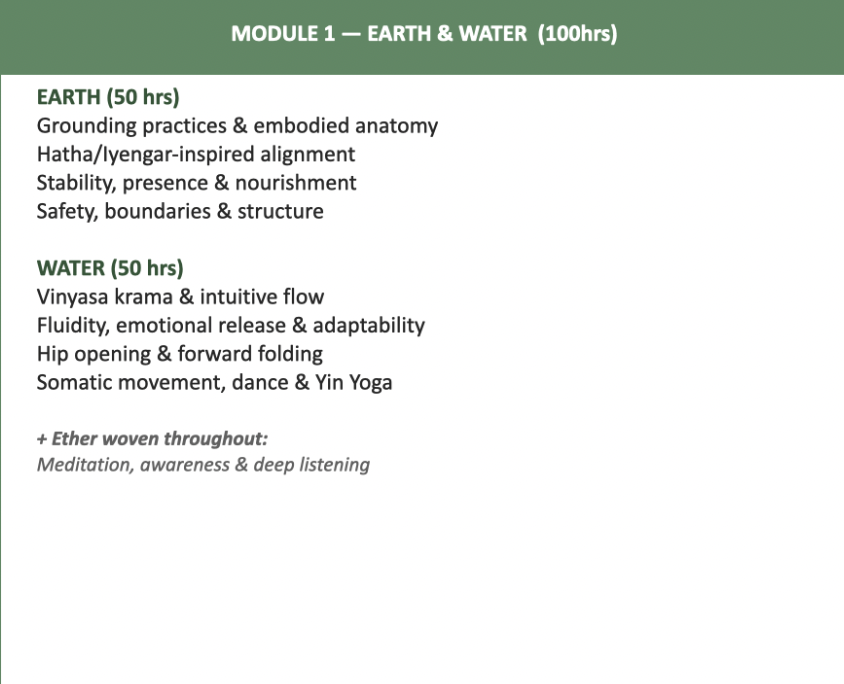 MODULE 1 — EARTH & WATER (100hrs)

EARTH (50 hrs)
Grounding practices & embodied anatomy
Hatha/Iyengar-inspired alignment
Stability, presence & nourishment
Safety, boundaries & structure

WATER (50 hrs)
Vinyasa krama & intuitive flow
Fluidity, emotional release & adaptability
Hip opening & forward folding
Somatic movement, dance & Yin Yoga

+ Ether woven throughout:
Meditation, awareness & deep listening